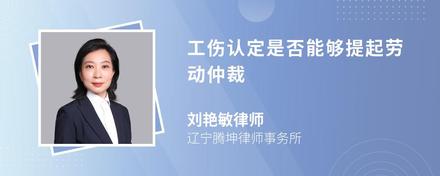 工伤认定是否能够提起劳动仲裁

刘艳敏律师
辽宁腾坤律师事务所